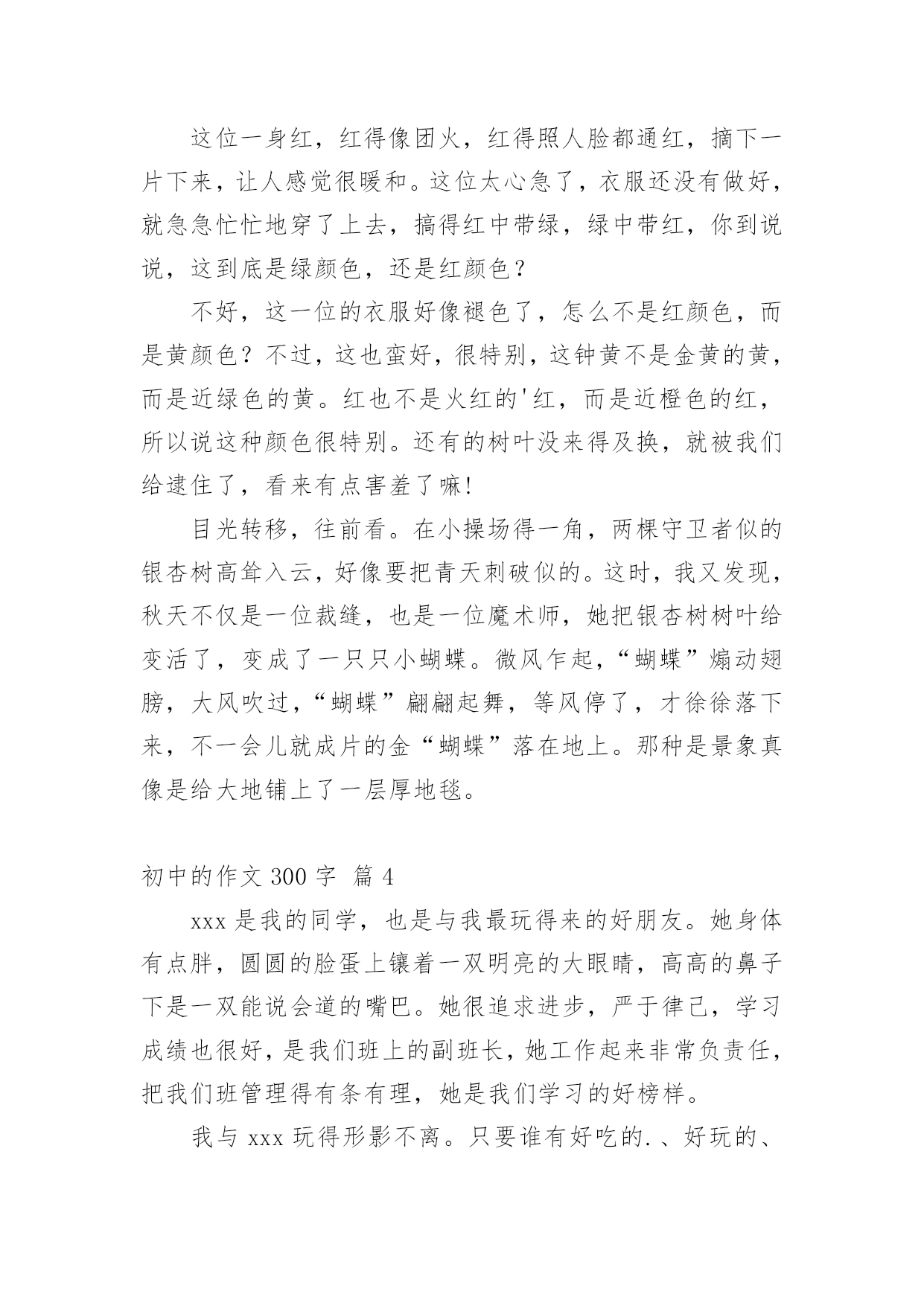 这位一身红，红得像团火，红得照人脸都通红，摘下一片下来，让人感觉很暖和。这位太心急了，衣服还没有做好，就急急忙忙地穿了上去，搞得红中带绿，绿中带红，你到说说，这到底是绿颜色，还是红颜色？

不好，这一位的衣服好像褪色了，怎么不是红颜色，而是黄颜色？不过，这也蛮好，很特别，这钟黄不是金黄的黄，而是近绿色的黄。红也不是火红的'红，而是近橙色的红，所以说这种颜色很特别。还有的树叶没来得及换，就被我们给逮住了，看来有点害羞了嘛!

目光转移，往前看。在小操场得一角，两棵守卫者似的银杏树高耸入云，好像要把青天刺破似的。这时，我又发现，秋天不仅是一位裁缝，也是一位魔术师，她把银杏树树叶给变活了，变成了一只只小蝴蝶。微风乍起，“蝴蝶”煽动翅膀，大风吹过，“蝴蝶”翩翩起舞，等风停了，才徐徐落下来，不一会儿就成片的金“蝴蝶”落在地上。那种是景象真像是给大地铺上了一层厚地毯。

初中的作文 300 字 篇 4

xxx 是我的同学，也是与我最玩得来的好朋友。她身体有点胖，圆圆的脸蛋上镶着一双明亮的大眼睛，高高的鼻子下是一双能说会道的嘴巴。她很追求进步，严于律己，学习成绩也很好，是我们班上的副班长，她工作起来非常负责任，把我们班管理得有条有理，她是我们学习的好榜样。

我与 xxx 玩得形影不离。只要谁有好吃的.、好玩的、